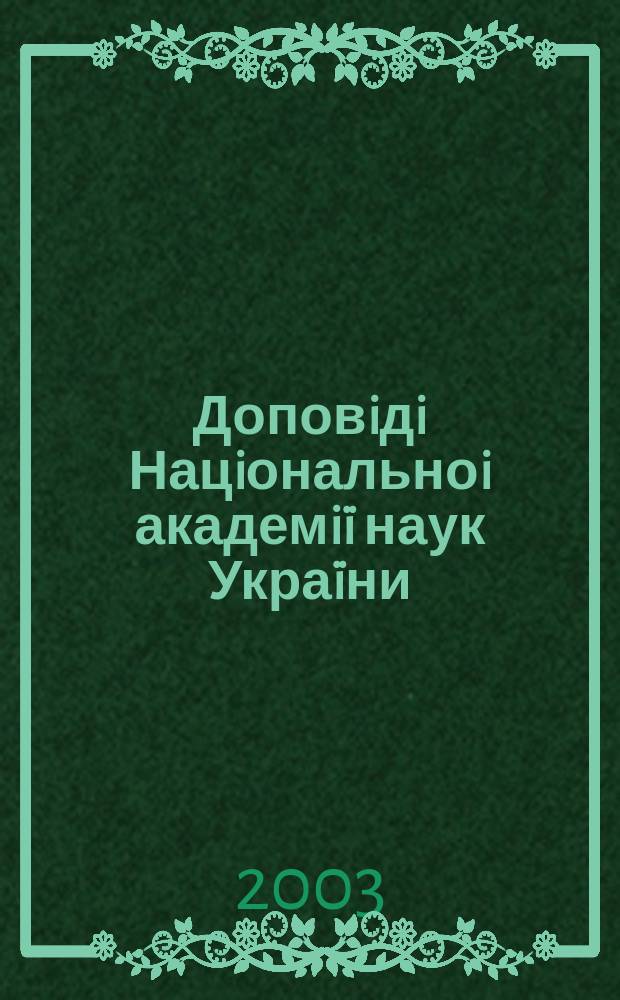 Доповіді Національноі академії наук України

2003